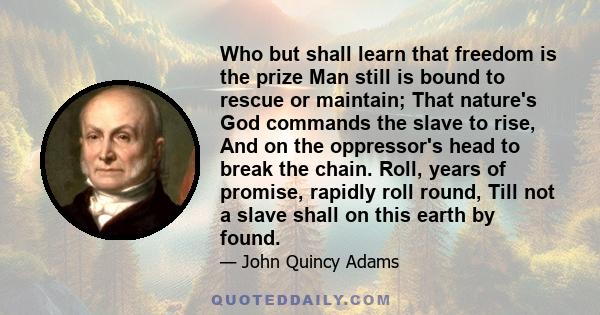 Who but shall learn that freedom is the prize Man still is bound to rescue or maintain; That nature's God commands the slave to rise, And on the oppressor's head to break the chain. Roll, years of promise, rapidly roll round, Till not a slave shall on this earth by found.

— John Quincy Adams

QUOTEDDAILY.COM